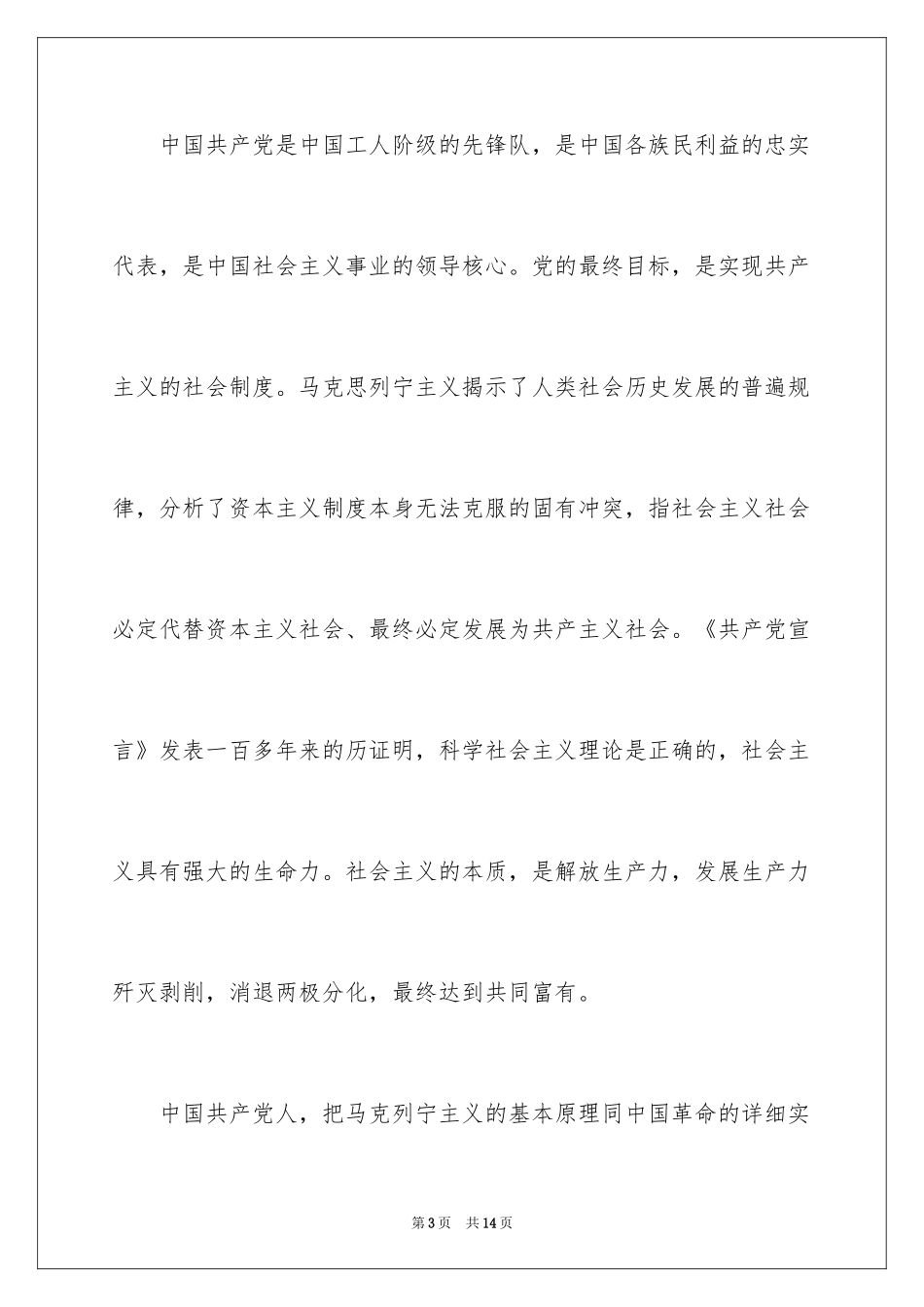 中国共产党是中国工人阶级的先锋队，是中国各族民利益的忠实代表，是中国社会主义事业的领导核心。党的最终目标，是实现共产主义的社会制度。马克思列宁主义揭示了人类社会历史发展的普遍规律，分析了资本主义制度本身无法克服的固有冲突，指社会主义社会必定代替资本主义社会、最终必定发展为共产主义社会。《共产党宣言》发表一百多年来的历证明，科学社会主义理论是正确的，社会主义具有强大的生命力。社会主义的本质，是解放生产力，发展生产力歼灭剥削，消退两极分化，最终达到共同富有。

中国共产党人，把马克列宁主义的基本原理同中国革命的详细实

第3页　共14页